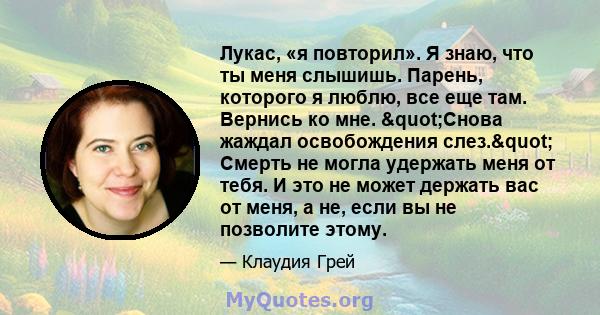 Лукас, «я повторил». Я знаю, что ты меня слышишь. Парень, которого я люблю, все еще там. Вернись ко мне. &quot;Снова жаждал освобождения слез.&quot; Смерть не могла удержать меня от тебя. И это не может держать вас от меня, а не, если вы не позволите этому.

— Клаудия Грей

MyQuotes.org